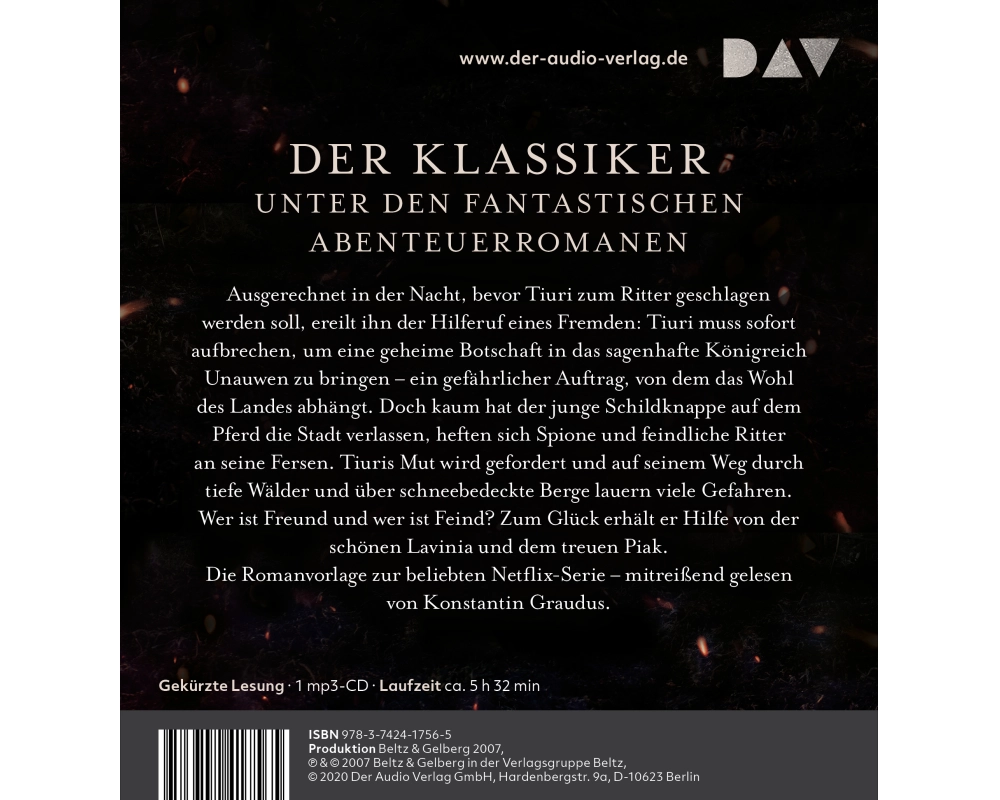 www.der-audio-verlag.de DAV

DER KLASSIKER
UNTER DEN FANTASTISCHEN ABENTEUERROMANEN

Ausgerechnet in der Nacht, bevor Tiuri zum Ritter geschlagen werden soll, ereilt ihn der Hilferuf eines Fremden: Tiuri muss sofort aufbrechen, um eine geheime Botschaft in das sagenhafte Königreich Unauwen zu bringen – ein gefährlicher Auftrag, von dem das Wohl des Landes abhängt. Doch kaum hat der junge Schildknappe auf dem Pferd die Stadt verlassen, heften sich Spione und feindliche Ritter an seine Fersen. Tiuris Mut wird gefordert und auf seinem Weg durch tiefe Wälder und über schneebedeckte Berge lauern viele Gefahren. Wer ist Freund und wer ist Feind? Zum Glück erhält er Hilfe von der schönen Lavinia und dem treuen Piak.
Die Romanvorlage zur beliebten Netflix-Serie – mitreißend gelesen von Konstantin Graudus.

Gekürzte Lesung · 1 mp3-CD · Laufzeit ca. 5 h 32 min

ISBN 978-3-7424-1756-5
Produktion Beltz & Gelberg 2007,
℗ & © 2007 Beltz & Gelberg in der Verlagsgruppe Beltz,
© 2020 Der Audio Verlag GmbH, Hardenbergstr. 9a, D-10623 Berlin